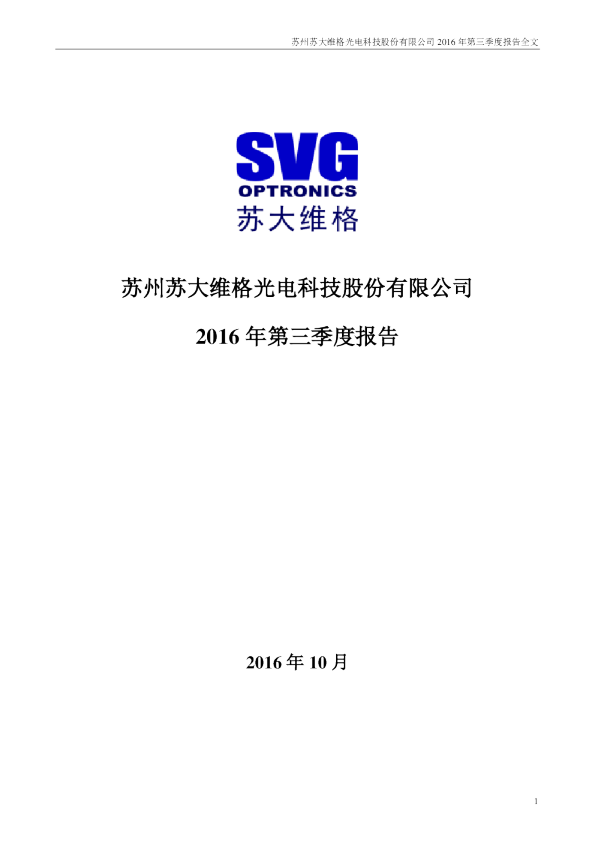 苏州苏大维格光电科技股份有限公司 2016 年第三季度报告全文

SVG
OPTRONICS
苏大维格

苏州苏大维格光电科技股份有限公司

2016 年第三季度报告

2016 年 10 月

1